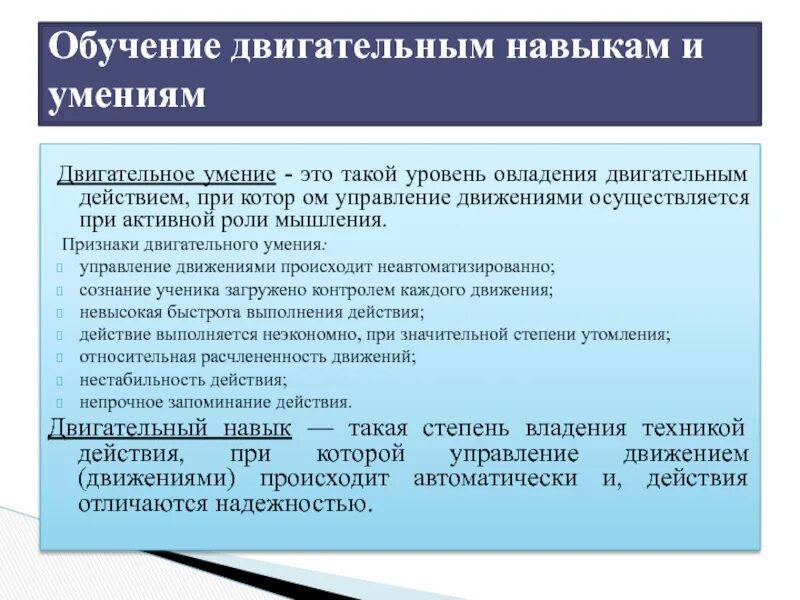 Обучение двигательным навыкам и умениям

Двигательное умение - это такой уровень овладения двигательным действием, при котор ом управление движениями осуществляется при активной роли мышления.

Признаки двигательного умения:

управление движениями происходит неавтоматизированно;

сознание ученика загружено контролем каждого движения;

невысокая быстрота выполнения действия;

действие выполняется неэкономно, при значительной степени утомления;

относительная расчлененность движений;

нестабильность действия;

непрочное запоминание действия.

Двигательный навык — такая степень владения техникой действия, при которой управление движением (движениями) происходит автоматически и, действия отличаются надежностью.